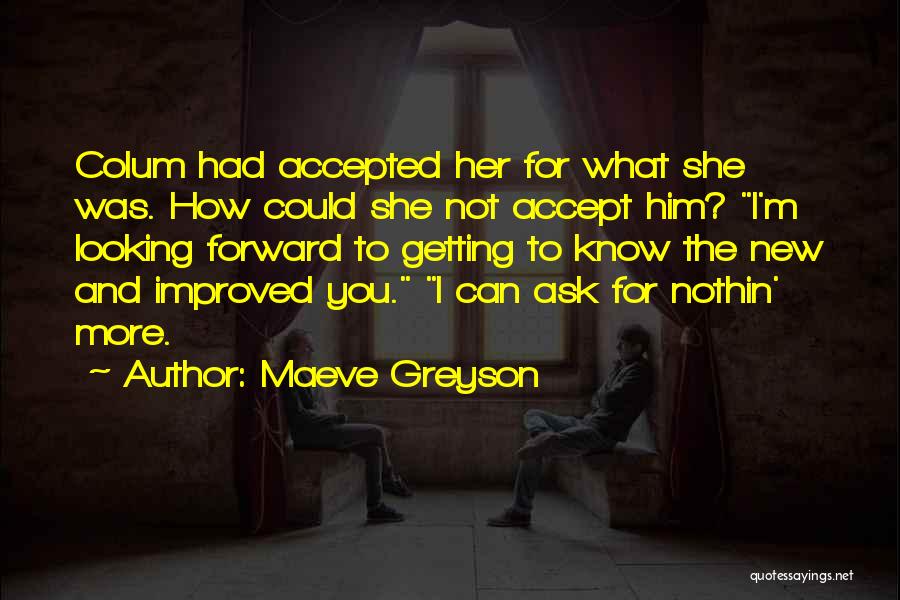 Colum had accepted her for what she was. How could she not accept him? "I'm looking forward to getting to know the new and improved you." "I can ask for nothin' more.

~ Author: Maeve Greyson

quotessayings.net